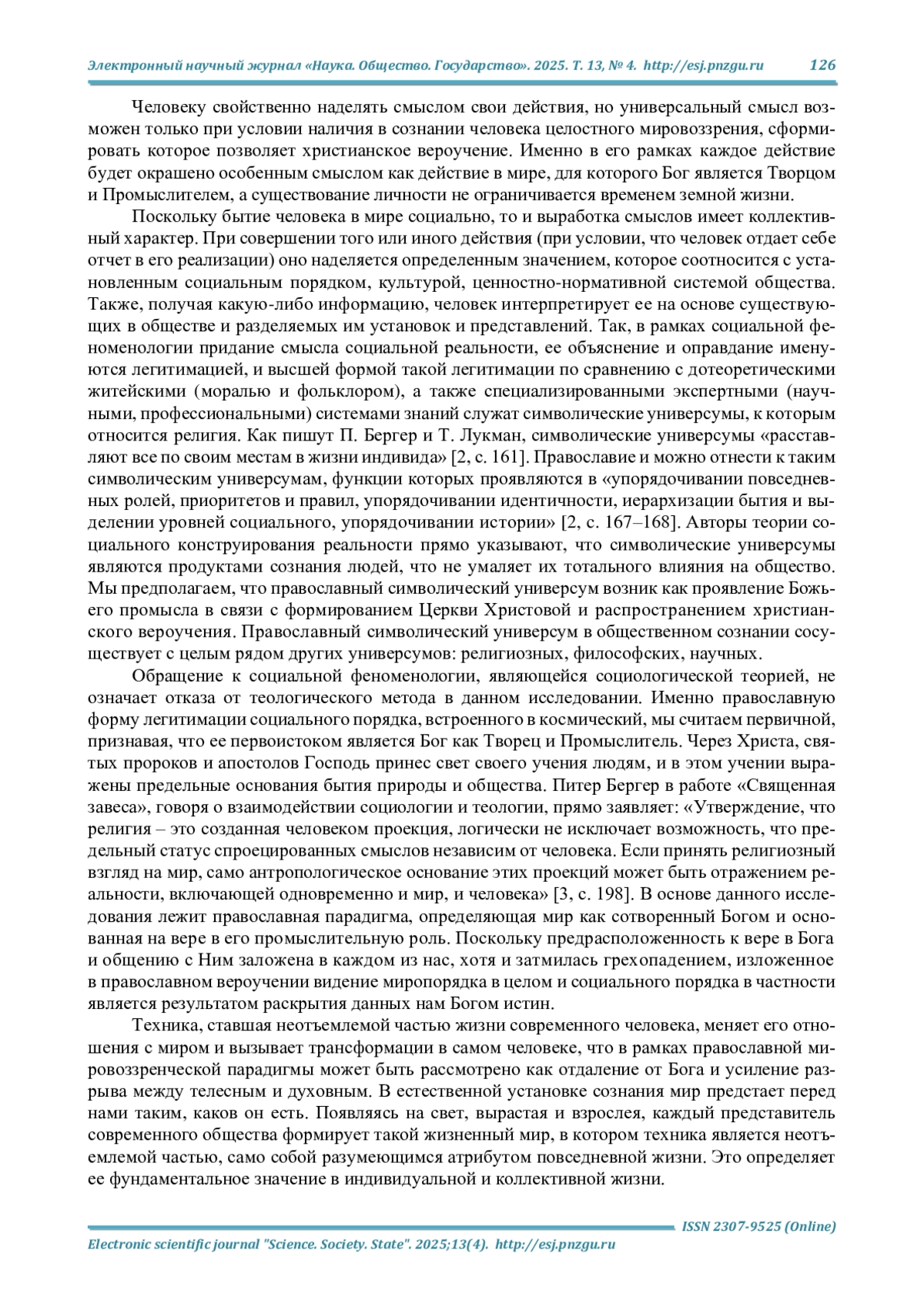 Электронный научный журнал «Наука. Общество. Государство». 2025. Т. 13, № 4. http://esj.pnzgu.ru 126

Человеку свойственно наделять смыслом свои действия, но универсальный смысл возможен только при условии наличия в сознании человека целостного мировоззрения, сформировать которое позволяет христианское вероучение. Именно в его рамках каждое действие будет окрашено особенным смыслом как действие в мире, для которого Бог является Творцом и Промыслителем, а существование личности не ограничивается временем земной жизни.

Поскольку бытие человека в мире социально, то и выработка смыслов имеет коллективный характер. При совершении того или иного действия (при условии, что человек отдает себе отчет в его реализации) оно наделяется определенным значением, которое соотносится с установленным социальным порядком, культурой, ценностно-нормативной системой общества. Также, получая какую-либо информацию, человек интерпретирует ее на основе существующих в обществе и разделяемых им установок и представлений. Так, в рамках социальной феноменологии придание смысла социальной реальности, ее объяснение и оправдание именуются легитимацией, и высшей формой такой легитимации по сравнению с дотеоретическими житейскими (моралью и фольклором), а также специализированными экспертными (научными, профессиональными) системами знаний служат символические универсумы, к которым относится религия. Как пишут П. Бергер и Т. Лукман, символические универсумы «расставляют все по своим местам в жизни индивида» [2, с. 161]. Православие и можно отнести к таким символическим универсумам, функции которых проявляются в «упорядочивании повседневных ролей, приоритетов и правил, упорядочивании идентичности, иерархизации бытия и выделении уровней социального, упорядочивании истории» [2, с. 167–168]. Авторы теории социального конструирования реальности прямо указывают, что символические универсумы являются продуктами сознания людей, что не умаляет их тотального влияния на общество. Мы предполагаем, что православный символический универсум возник как проявление Божьего промысла в связи с формированием Церкви Христовой и распространением христианского вероучения. Православный символический универсум в общественном сознании сосуществует с целым рядом других универсумов: религиозных, философских, научных.

Обращение к социальной феноменологии, являющейся социологической теорией, не означает отказа от теологического метода в данном исследовании. Именно православную форму легитимации социального порядка, встроенного в космический, мы считаем первичной, признавая, что ее первоистоком является Бог как Творец и Промыслитель. Через Христа, святых пророков и апостолов Господь принес свет своего учения людям, и в этом учении выражены предельные основания бытия природы и общества. Питер Бергер в работе «Священная завеса», говоря о взаимодействии социологии и теологии, прямо заявляет: «Утверждение, что религия – это созданная человеком проекция, логически не исключает возможность, что предельный статус спроецированных смыслов независим от человека. Если принять религиозный взгляд на мир, само антропологическое основание этих проекций может быть отражением реальности, включающей одновременно и мир, и человека» [3, с. 198]. В основе данного исследования лежит православная парадигма, определяющая мир как сотворенный Богом и основанная на вере в его промыслительную роль. Поскольку предрасположенность к вере в Бога и общению с Ним заложена в каждом из нас, хотя и затмилась грехопадением, изложенное в православном вероучении видение миропорядка в целом и социального порядка в частности является результатом раскрытия данных нам Богом истин.

Техника, ставшая неотъемлемой частью жизни современного человека, меняет его отношения с миром и вызывает трансформации в самом человеке, что в рамках православной мировоззренческой парадигмы может быть рассмотрено как отдаление от Бога и усиление разрыва между телесным и духовным. В естественной установке сознания мир предстает перед нами таким, каков он есть. Появляясь на свет, вырастая и взрослея, каждый представитель современного общества формирует такой жизненный мир, в котором техника является неотъемлемой частью, само собой разумеющимся атрибутом повседневной жизни. Это определяет ее фундаментальное значение в индивидуальной и коллективной жизни.

ISSN 2307-9525 (Online)
Electronic scientific journal "Science. Society. State". 2025;13(4). http://esj.pnzgu.ru